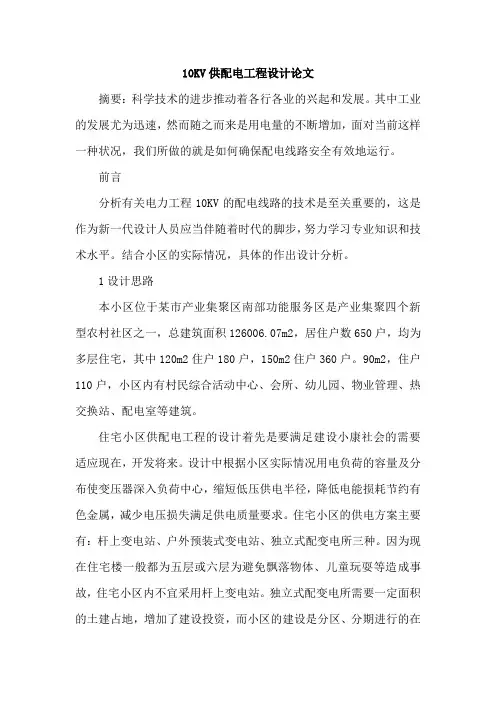 10KV 供配电工程设计论文

摘要：科学技术的进步推动着各行各业的兴起和发展。其中工业的发展尤为迅速，然而随之而来是用电量的不断增加，面对当前这样一种状况，我们所做的就是如何确保配电线路安全有效地运行。

前言

分析有关电力工程 10KV 的配电线路的技术是至关重要的，这是作为新一代设计人员应当伴随着时代的脚步，努力学习专业知识和技术水平。结合小区的实际情况，具体的作出设计分析。

1 设计思路

本小区位于某市产业集聚区南部功能服务区是产业集聚四个新型农村社区之一，总建筑面积 126006.07m2，居住户数 650 户，均为多层住宅，其中 120m2 住户 180 户，150m2 住户 360 户。90m2，住户 110 户，小区内有村民综合活动中心、会所、幼儿园、物业管理、热交换站、配电室等建筑。

住宅小区供配电工程的设计着先是要满足建设小康社会的需要适应现在，开发将来。设计中根据小区实际情况用电负荷的容量及分布使变压器深入负荷中心，缩短低压供电半径，降低电能损耗节约有色金属，减少电压损失满足供电质量要求。住宅小区的供电方案主要有：杆上变电站、户外预装式变电站、独立式配变电所三种。因为现在住宅楼一般都为五层或六层为避免飘落物体、儿童玩耍等造成事故，住宅小区内不宜采用杆上变电站。独立式配变电所需要一定面积的土建占地，增加了建设投资，而小区的建设是分区、分期进行的在